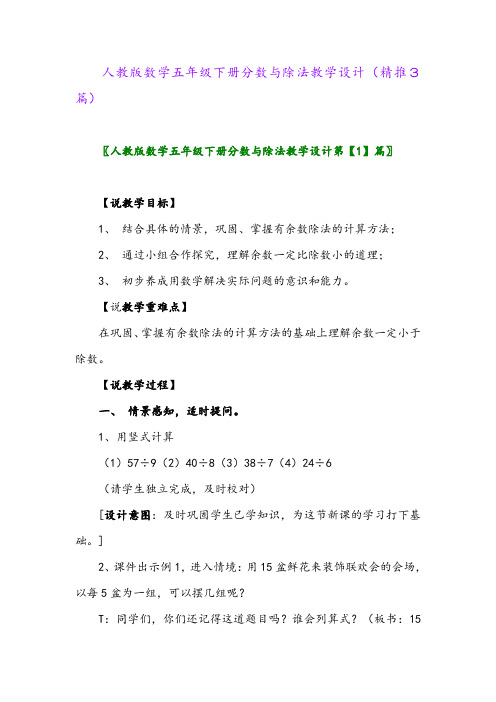 人教版数学五年级下册分数与除法教学设计（精推3篇）

〖人教版数学五年级下册分数与除法教学设计第【1】篇〗

【说教学目标】

1、 结合具体的情景，巩固、掌握有余数除法的计算方法；

2、 通过小组合作探究，理解余数一定比除数小的道理；

3、 初步养成用数学解决实际问题的意识和能力。

【说教学重难点】

在巩固、掌握有余数除法的计算方法的基础上理解余数一定小于除数。

【说教学过程】

一、 情景感知，适时提问。

1、用竖式计算

（1）57÷9（2）40÷8（3）38÷7（4）24÷6

（请学生独立完成，及时校对）

[设计意图：及时巩固学生已学知识，为这节新课的学习打下基础。]

2、课件出示例1，进入情境：用15盆鲜花来装饰联欢会的会场，以每5盆为一组，可以摆几组呢？

T：同学们，你们还记得这道题目吗？谁会列算式？（板书：15